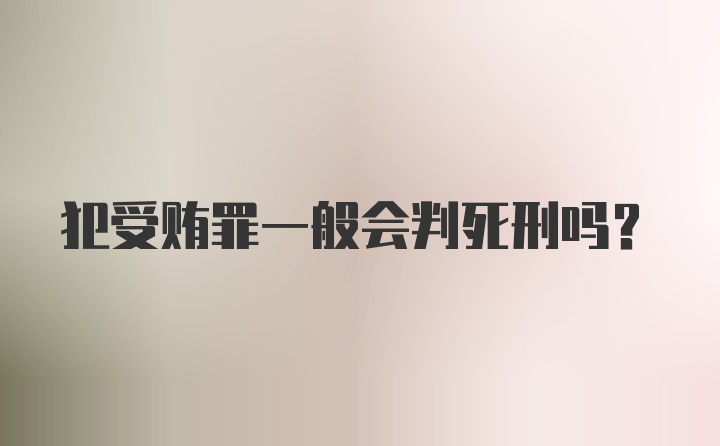 犯受贿罪一般会判死刑吗？